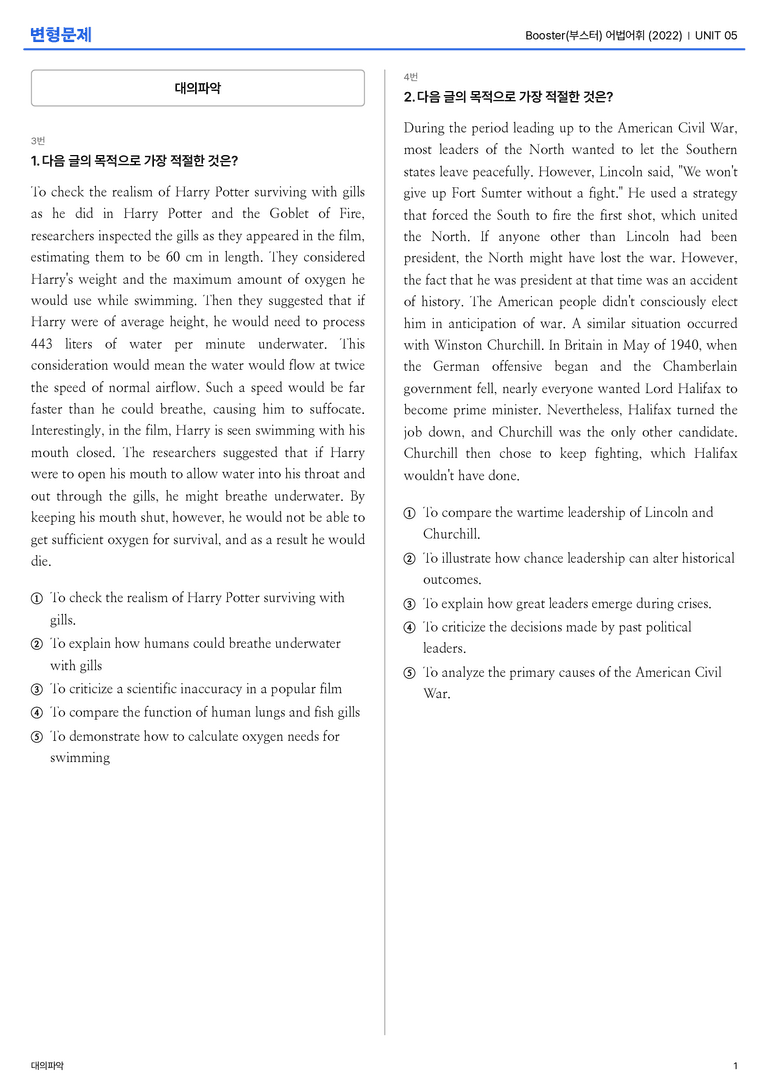 변형문제

Booster(부스터) 어법어휘 (2022) | UNIT 05

대의파악

3번

1. 다음 글의 목적으로 가장 적절한 것은?

To check the realism of Harry Potter surviving with gills as he did in Harry Potter and the Goblet of Fire, researchers inspected the gills as they appeared in the film, estimating them to be 60 cm in length. They considered Harry's weight and the maximum amount of oxygen he would use while swimming. Then they suggested that if Harry were of average height, he would need to process 443 liters of water per minute underwater. This consideration would mean the water would flow at twice the speed of normal airflow. Such a speed would be far faster than he could breathe, causing him to suffocate. Interestingly, in the film, Harry is seen swimming with his mouth closed. The researchers suggested that if Harry were to open his mouth to allow water into his throat and out through the gills, he might breathe underwater. By keeping his mouth shut, however, he would not be able to get sufficient oxygen for survival, and as a result he would die.

① To check the realism of Harry Potter surviving with gills.
② To explain how humans could breathe underwater with gills
③ To criticize a scientific inaccuracy in a popular film
④ To compare the function of human lungs and fish gills
⑤ To demonstrate how to calculate oxygen needs for swimming

4번

2. 다음 글의 목적으로 가장 적절한 것은?

During the period leading up to the American Civil War, most leaders of the North wanted to let the Southern states leave peacefully. However, Lincoln said, "We won't give up Fort Sumter without a fight." He used a strategy that forced the South to fire the first shot, which united the North. If anyone other than Lincoln had been president, the North might have lost the war. However, the fact that he was president at that time was an accident of history. The American people didn't consciously elect him in anticipation of war. A similar situation occurred with Winston Churchill. In Britain in May of 1940, when the German offensive began and the Chamberlain government fell, nearly everyone wanted Lord Halifax to become prime minister. Nevertheless, Halifax turned the job down, and Churchill was the only other candidate. Churchill then chose to keep fighting, which Halifax wouldn't have done.

① To compare the wartime leadership of Lincoln and Churchill.
② To illustrate how chance leadership can alter historical outcomes.
③ To explain how great leaders emerge during crises.
④ To criticize the decisions made by past political leaders.
⑤ To analyze the primary causes of the American Civil War.

대의파악

1